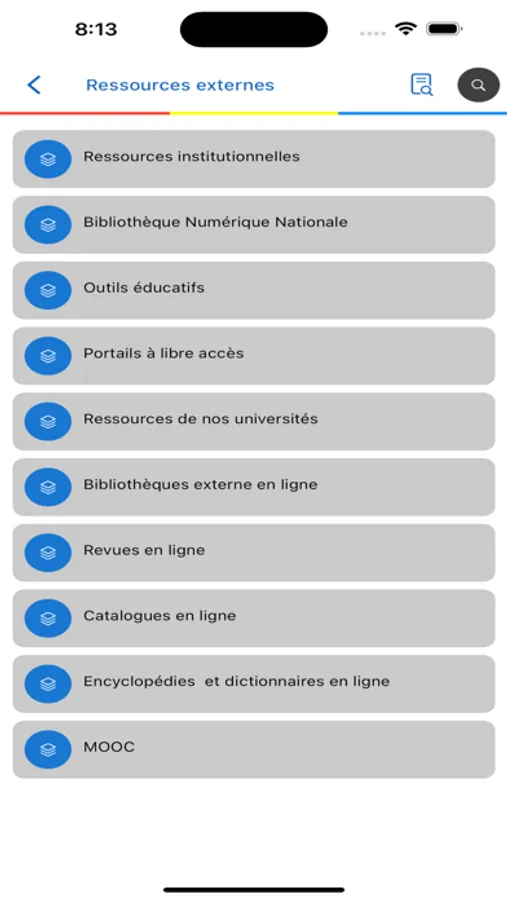 8:13

Ressources externes

Ressources institutionnelles

Bibliothèque Numérique Nationale

Outils éducatifs

Portails à libre accès

Ressources de nos universités

Bibliothèques externe en ligne

Revues en ligne

Catalogues en ligne

Encyclopédies et dictionnaires en ligne

MOOC